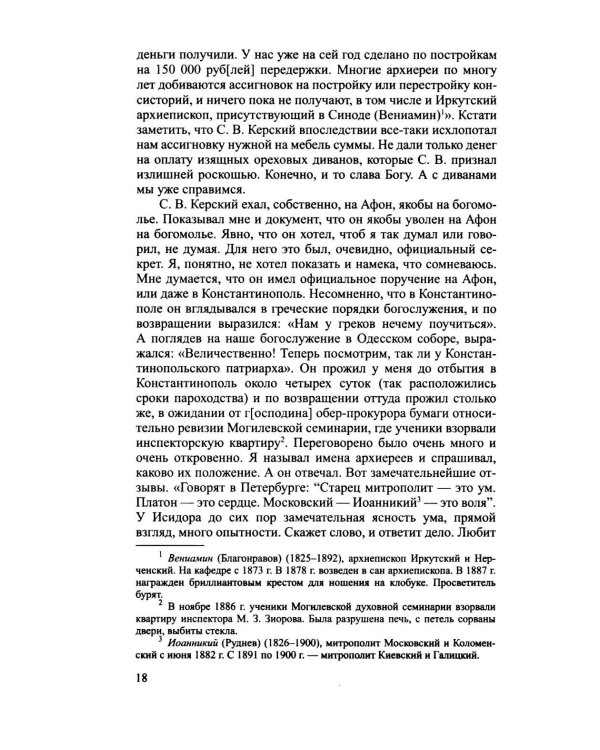 деньги получили. У нас уже на сей год сделано по постройкам на 150 000 руб[лей] передержки. Многие архиереи по многу лет добиваются ассигновок на постройку или перестройку консисторий, и ничего пока не получают, в том числе и Иркутский архиепископ, присутствующий в Синоде (Вениамин)$^{1}$». Кстати заметить, что С. В. Керский впоследствии все-таки исхлопотал нам ассигновку нужной на мебель суммы. Не дали только денег на оплату изящных ореховых диванов, которые С. В. признал излишней роскошью. Конечно, и то слава Богу. А с диванами мы уже справимся.

С. В. Керский ехал, собственно, на Афон, якобы на богомолье. Показывал мне и документ, что он якобы уволен на Афон на богомолье. Явно, что он хотел, чтоб я так думал или говорил, не думая. Для него это был, очевидно, официальный секрет. Я, понятно, не хотел показать и намека, что сомневаюсь. Мне думается, что он имел официальное поручение на Афон, или даже в Константинополь. Несомненно, что в Константинополе он вглядывался в греческие порядки богослужения, и по возвращении выразился: «Нам у греков нечему поучиться». А поглядев на наше богослужение в Одесском соборе, выражался: «Величественно! Теперь посмотрим, так ли у Константинопольского патриарха». Он прожил у меня до отбытия в Константинополь около четырех суток (так расположились сроки пароходства) и по возвращении оттуда прожил столько же, в ожидании от г[осподина] обер-прокурора бумаги относительно ревизии Могилевской семинарии, где ученики взорвали инспекторскую квартиру$^{2}$. Переговорено было очень много и очень откровенно. Я называл имена архиереев и спрашивал, каково их положение. А он отвечал. Вот замечательнейшие отзывы. «Говорят в Петербурге: "Старец митрополит — это ум. Платон — это сердце. Московский — Иоанникий$^{3}$ — это воля". У Исидора до сих пор замечательная ясность ума, прямой взгляд, много опытности. Скажет слово, и ответит дело. Любит

$^{1}$ Вениамин (Благонравов) (1825–1892), архиепископ Иркутский и Нерченский. На кафедре с 1873 г. В 1878 г. возведен в сан архиепископа. В 1887 г. награжден бриллиантовым крестом для ношения на клобуке. Просветитель бурят.

$^{2}$ В ноябре 1886 г. ученики Могилевской духовной семинарии взорвали квартиру инспектора М. З. Зиорова. Была разрушена печь, с петель сорваны двери, выбиты стекла.

$^{3}$ Иоанникий (Руднев) (1826–1900), митрополит Московский и Коломенский с июня 1882 г. С 1891 по 1900 г. — митрополит Киевский и Галицкий.

18